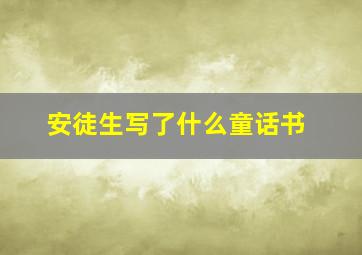 安徒生写了什么童话书